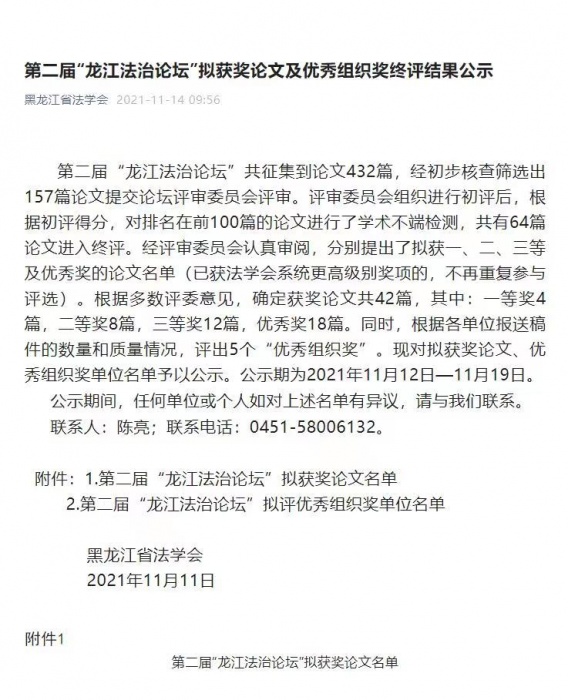 第二届“龙江法治论坛”拟获奖论文及优秀组织奖终评结果公示

黑龙江省法学会 2021-11-14 09:56

第二届“龙江法治论坛”共征集到论文432篇，经初步核查筛选出157篇论文提交论坛评审委员会评审。评审委员会组织进行初评后，根据初评得分，对排名在前100篇的论文进行了学术不端检测，共有64篇论文进入终评。经评审委员会认真审阅，分别提出了拟获一、二、三等及优秀奖的论文名单（已获法学会系统更高级别奖项的，不再重复参与评选）。根据多数评委意见，确定获奖论文共42篇，其中：一等奖4篇，二等奖8篇，三等奖12篇，优秀奖18篇。同时，根据各单位报送稿件的数量和质量情况，评出5个“优秀组织奖”。现对拟获奖论文、优秀组织奖单位名单予以公示。公示期为2021年11月12日—11月19日。

公示期间，任何单位或个人如对上述名单有异议，请与我们联系。

联系人：陈亮；联系电话：0451-58006132。

附件：1.第二届“龙江法治论坛”拟获奖论文名单

2.第二届“龙江法治论坛”拟评优秀组织奖单位名单

黑龙江省法学会

2021年11月11日

附件1

第二届“龙江法治论坛”拟获奖论文名单